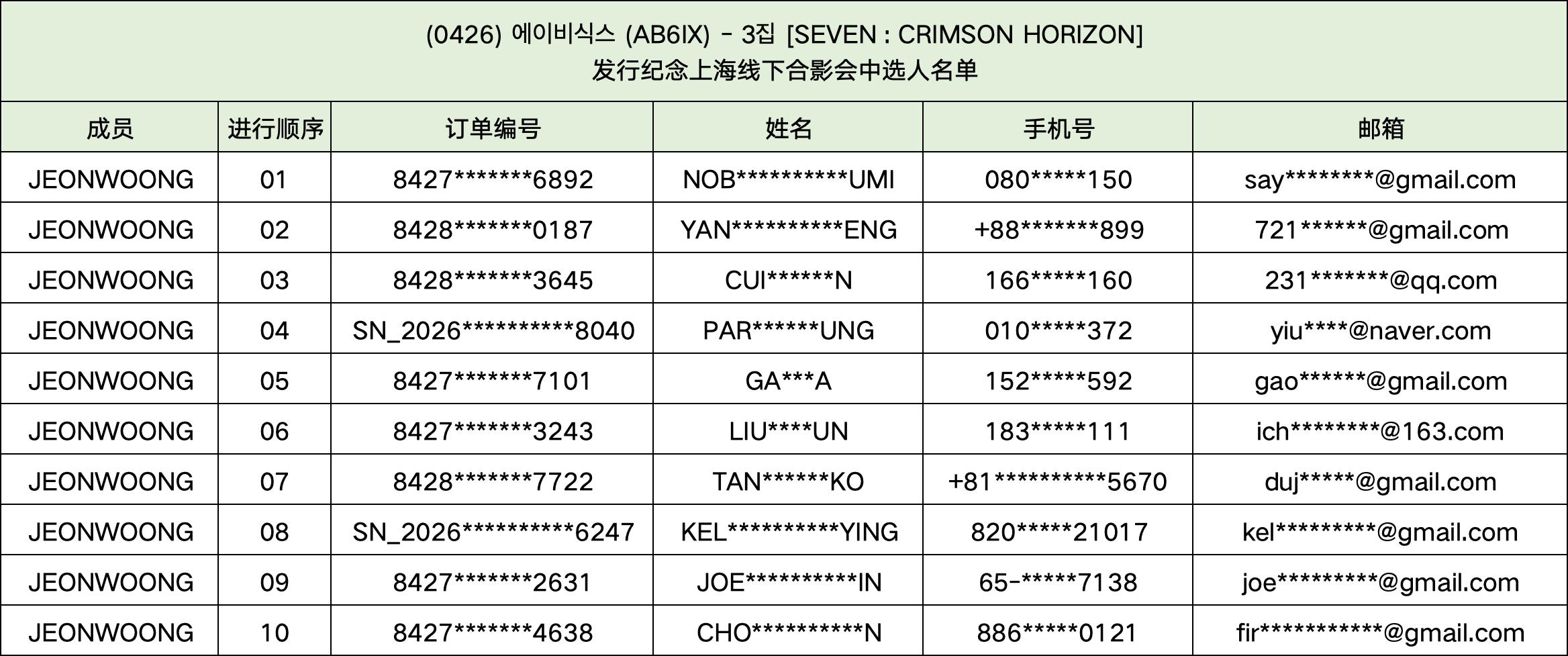 (0426) 에이비식스 (AB6IX) - 3집 [SEVEN : CRIMSON HORIZON]
发行纪念上海线下合影会中选人名单

| 成员 | 进行顺序 | 订单编号 | 姓名 | 手机号 | 邮箱 |
|---|---|---|---|---|---|
| JEONWOONG | 01 | 8427*******6892 | NOB**********UMI | 080*****150 | say********@gmail.com |
| JEONWOONG | 02 | 8428*******0187 | YAN**********ENG | +88*******899 | 721******@gmail.com |
| JEONWOONG | 03 | 8428*******3645 | CUI******N | 166*****160 | 231*******@qq.com |
| JEONWOONG | 04 | SN_2026**********8040 | PAR******UNG | 010*****372 | yiu****@naver.com |
| JEONWOONG | 05 | 8427*******7101 | GA***A | 152*****592 | gao******@gmail.com |
| JEONWOONG | 06 | 8427*******3243 | LIU****UN | 183*****111 | ich********@163.com |
| JEONWOONG | 07 | 8428*******7722 | TAN******KO | +81**********5670 | duj*****@gmail.com |
| JEONWOONG | 08 | SN_2026**********6247 | KEL**********YING | 820*****21017 | kel*********@gmail.com |
| JEONWOONG | 09 | 8427*******2631 | JOE**********IN | 65-*****7138 | joe*********@gmail.com |
| JEONWOONG | 10 | 8427*******4638 | CHO**********N | 886*****0121 | fir***********@gmail.com |